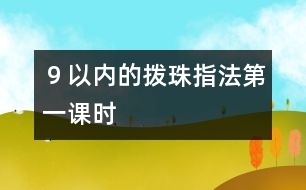 9 以内的拨珠指法第一课时